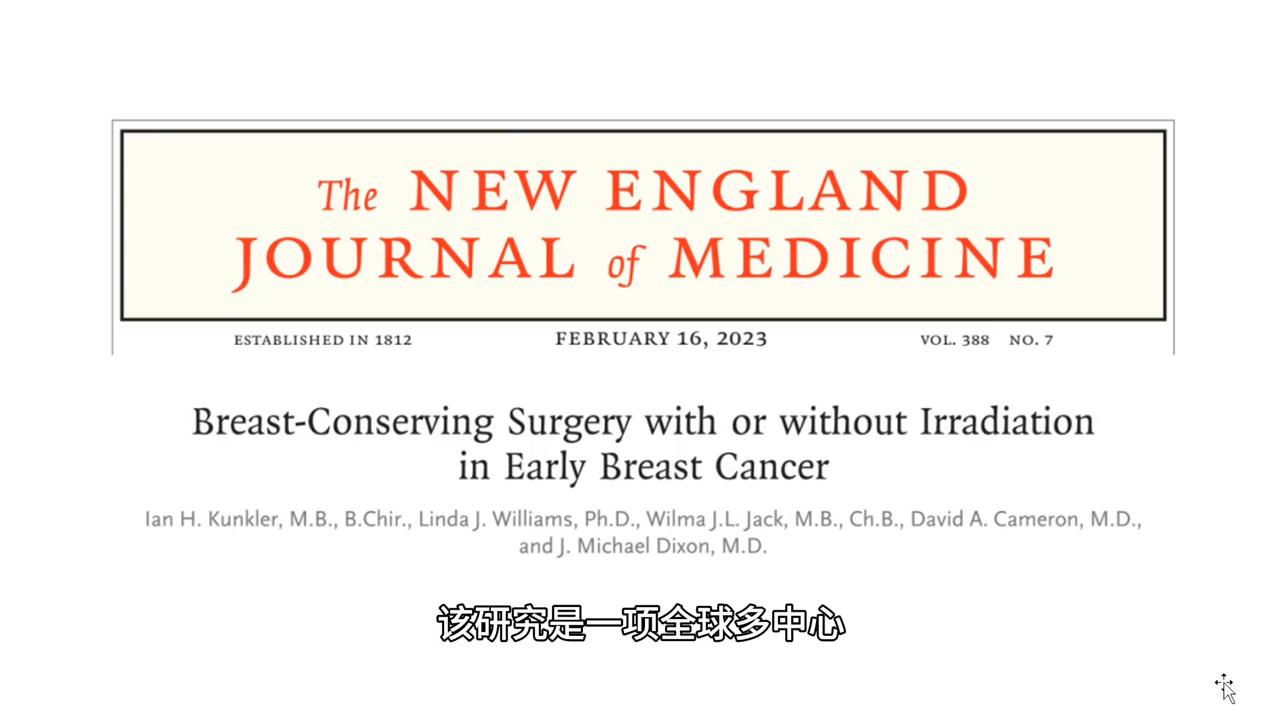 The NEW ENGLAND JOURNAL of MEDICINE

ESTABLISHED IN 1812 FEBRUARY 16, 2023 VOL. 388 NO. 7

Breast-Conserving Surgery with or without Irradiation in Early Breast Cancer

Ian H. Kunkler, M.B., B.Chir., Linda J. Williams, Ph.D., Wilma J.L. Jack, M.B., Ch.B., David A. Cameron, M.D., and J. Michael Dixon, M.D.

该研究是一项全球多中心